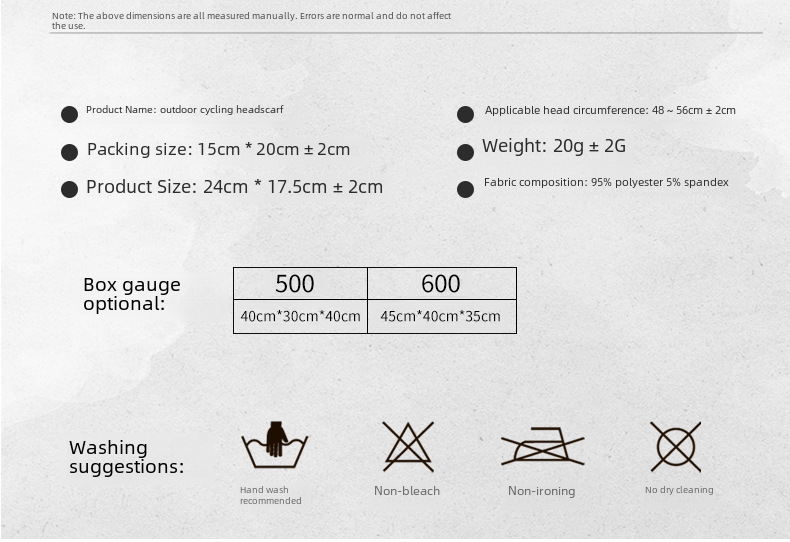 Note: The above dimensions are all measured manually. Errors are normal and do not affect the use.

Product Name: outdoor cycling headscarf

Packing size: 15cm * 20cm ± 2cm

Product Size: 24cm * 17.5cm ± 2cm

Applicable head circumference: 48 ~ 56cm ± 2cm

Weight: 20g ± 2G

Fabric composition: 95% polyester 5% spandex

Box gauge optional:

| 500 | 600 |
|---|---|
| 40cm*30cm*40cm | 45cm*40cm*35cm |

Washing suggestions:

Hand wash recommended

Non-bleach

Non-ironing

No dry cleaning